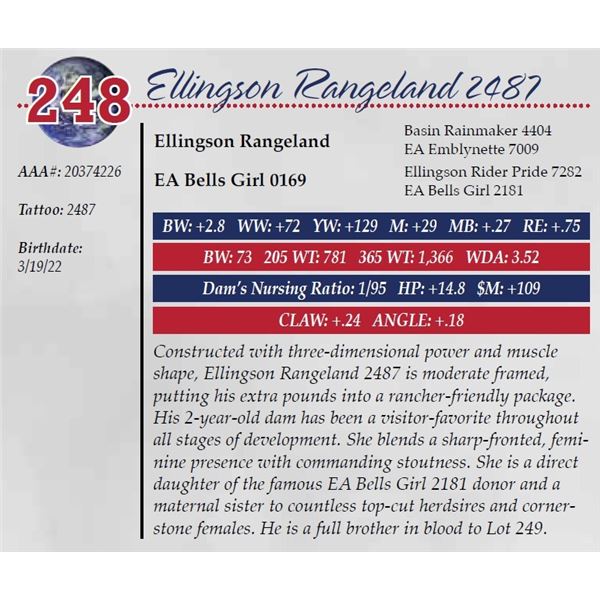 248 Ellingson Rangeland 2487

AAA#: 20374226

Tattoo: 2487

Birthdate: 3/19/22

Ellingson Rangeland

EA Bells Girl 0169

Basin Rainmaker 4404
EA Emblynette 7009
Ellingson Rider Pride 7282
EA Bells Girl 2181

BW: +2.8 WW: +72 YW: +129 M: +29 MB: +.27 RE: +.75

BW: 73 205 WT: 781 365 WT: 1,366 WDA: 3.52

Dam's Nursing Ratio: 1/95 HP: +14.8 $M: +109

CLAW: +.24 ANGLE: +.18

Constructed with three-dimensional power and muscle shape, Ellingson Rangeland 2487 is moderate framed, putting his extra pounds into a rancher-friendly package. His 2-year-old dam has been a visitor-favorite throughout all stages of development. She blends a sharp-fronted, feminine presence with commanding stoutness. She is a direct daughter of the famous EA Bells Girl 2181 donor and a maternal sister to countless top-cut herdsires and cornerstone females. He is a full brother in blood to Lot 249.